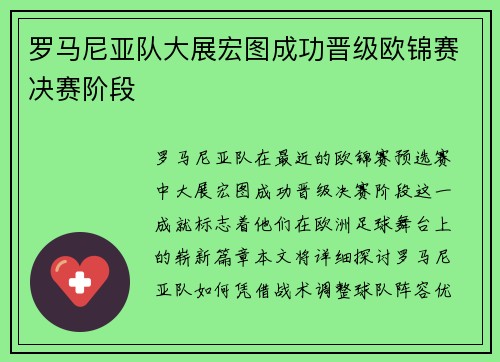 罗马尼亚队大展宏图成功晋级欧锦赛决赛阶段

罗马尼亚队在最近的欧锦赛预选赛中大展宏图成功晋级决赛阶段这一成就标志着他们在欧洲足球舞台上的崭新篇章本文将详细探讨罗马尼亚队如何凭借战术调整球队阵容优